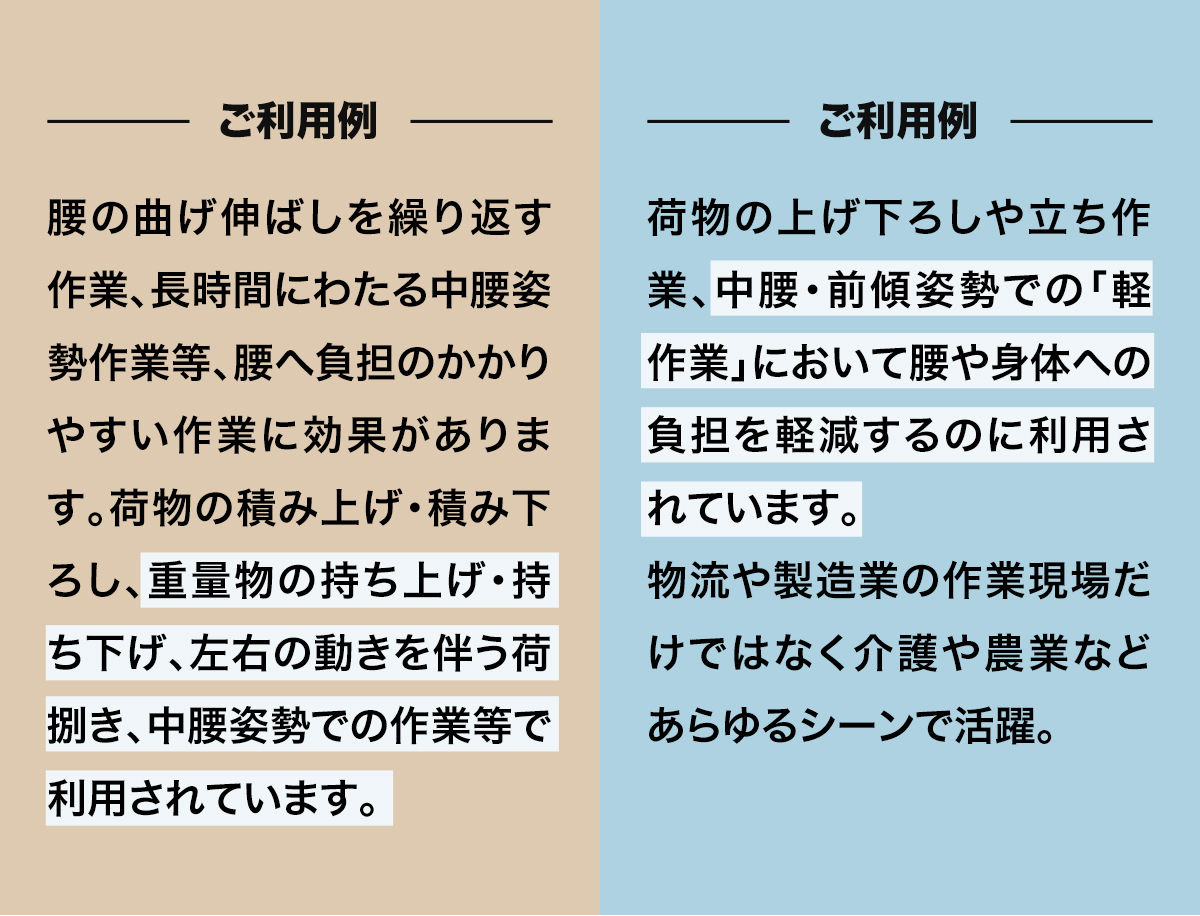 ご利用例

腰の曲げ伸ばしを繰り返す作業、長時間にわたる中腰姿勢作業等、腰へ負担のかかりやすい作業に効果があります。荷物の積み上げ・積み下ろし、重量物の持ち上げ・持ち下げ、左右の動きを伴う荷捌き、中腰姿勢での作業等で利用されています。

ご利用例

荷物の上げ下ろしや立ち作業、中腰・前傾姿勢での「軽作業」において腰や身体への負担を軽減するのに利用されています。

物流や製造業の作業現場だけではなく介護や農業などあらゆるシーンで活躍。